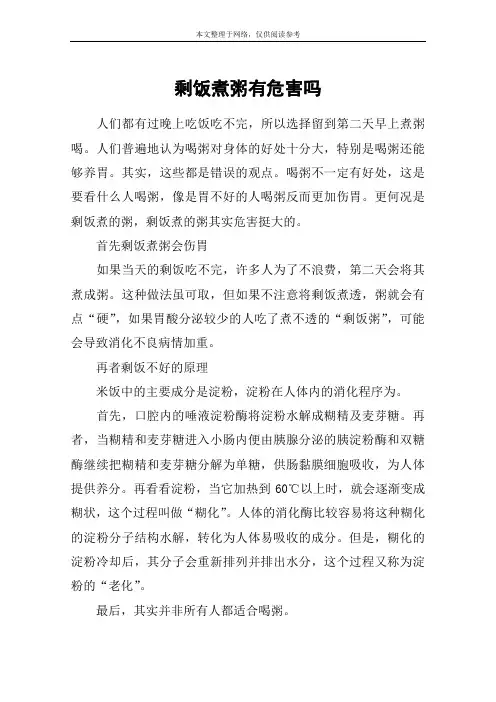 本文整理于网络，仅供阅读参考

剩饭煮粥有危害吗

人们都有过晚上吃饭吃不完，所以选择留到第二天早上煮粥喝。人们普遍地认为喝粥对身体的好处十分大，特别是喝粥还能够养胃。其实，这些都是错误的观点。喝粥不一定有好处，这是要看什么人喝粥，像是胃不好的人喝粥反而更加伤胃。更何况是剩饭煮的粥，剩饭煮的粥其实危害挺大的。

首先剩饭煮粥会伤胃

如果当天的剩饭吃不完，许多人为了不浪费，第二天会将其煮成粥。这种做法虽可取，但如果不注意将剩饭煮透，粥就会有点“硬”，如果胃酸分泌较少的人吃了煮不透的“剩饭粥”，可能会导致消化不良病情加重。

再者剩饭不好的原理

米饭中的主要成分是淀粉，淀粉在人体内的消化程序为。

首先，口腔内的唾液淀粉酶将淀粉水解成糊精及麦芽糖。再者，当糊精和麦芽糖进入小肠内便由胰腺分泌的胰淀粉酶和双糖酶继续把糊精和麦芽糖分解为单糖，供肠黏膜细胞吸收，为人体提供养分。再看看淀粉，当它加热到 60℃以上时，就会逐渐变成糊状，这个过程叫做“糊化”。人体的消化酶比较容易将这种糊化的淀粉分子结构水解，转化为人体易吸收的成分。但是，糊化的淀粉冷却后，其分子会重新排列并排出水分，这个过程又称为淀粉的“老化”。

最后，其实并非所有人都适合喝粥。